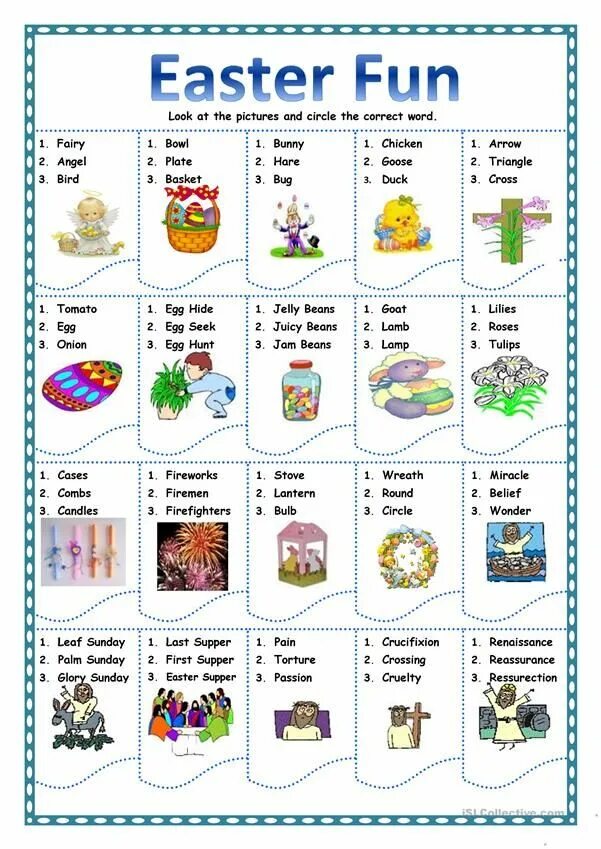 Easter Fun

Look at the pictures and circle the correct word.

1. Fairy
2. Angel
3. Bird

1. Bowl
2. Plate
3. Basket

1. Bunny
2. Hare
3. Bug

1. Chicken
2. Goose
3. Duck

1. Arrow
2. Triangle
3. Cross

1. Tomato
2. Egg
3. Onion

1. Egg Hide
2. Egg Seek
3. Egg Hunt

1. Jelly Beans
2. Juicy Beans
3. Jam Beans

1. Goat
2. Lamb
3. Lamp

1. Lilies
2. Roses
3. Tulips

1. Cases
2. Combs
3. Candles

1. Fireworks
2. Firemen
3. Firefighters

1. Stove
2. Lantern
3. Bulb

1. Wreath
2. Round
3. Circle

1. Miracle
2. Belief
3. Wonder

1. Leaf Sunday
2. Palm Sunday
3. Glory Sunday

1. Last Supper
2. First Supper
3. Easter Supper

1. Pain
2. Torture
3. Passion

1. Crucifixion
2. Crossing
3. Cruelty

1. Renaissance
2. Reassurance
3. Ressurection

iSLCollective.com